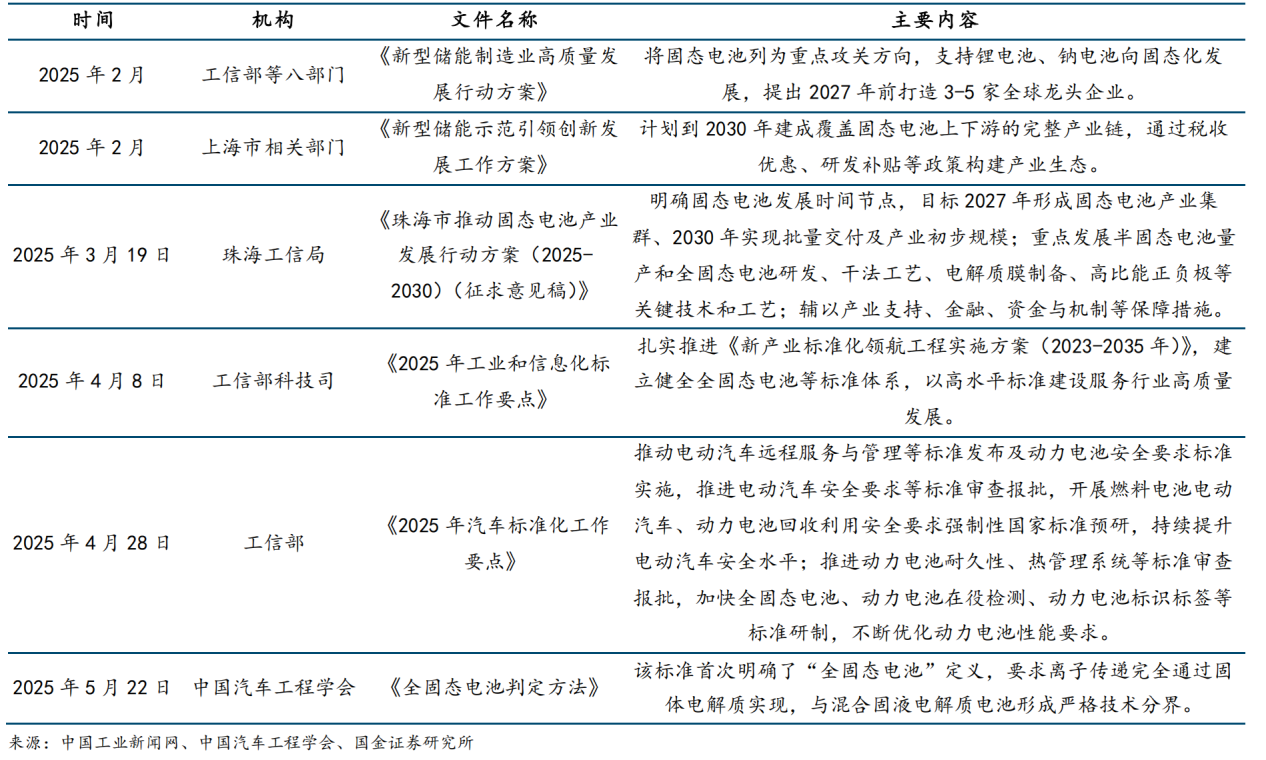 | 时间 | 机构 | 文件名称 | 主要内容 |
|---|---|---|---|
| 2025 年 2 月 | 工信部等八部门 | 《新型储能制造业高质量发展行动方案》 | 将固态电池列为重点攻关方向，支持锂电池、钠电池向固态化发展，提出 2027 年前打造 3-5 家全球龙头企业。 |
| 2025 年 2 月 | 上海市相关部门 | 《新型储能示范引领创新发展工作方案》 | 计划到 2030 年建成覆盖固态电池上下游的完整产业链，通过税收优惠、研发补贴等政策构建产业生态。 |
| 2025 年 3 月 19 日 | 珠海工信局 | 《珠海市推动固态电池产业发展行动方案（2025-2030）(征求意见稿)》 | 明确固态电池发展时间节点，目标 2027 年形成固态电池产业集群、2030 年实现批量交付及产业初步规模；重点发展半固态电池量产和全固态电池研发、干法工艺、电解质膜制备、高比能正负极等关键技术和工艺；辅以产业支持、金融、资金与机制等保障措施。 |
| 2025 年 4 月 8 日 | 工信部科技司 | 《2025 年工业和信息化标准工作要点》 | 扎实推进《新产业标准化领航工程实施方案（2023-2035 年）》，建立健全全固态电池等标准体系，以高水平标准建设服务行业高质量发展。 |
| 2025 年 4 月 28 日 | 工信部 | 《2025 年汽车标准化工作要点》 | 推动电动汽车远程服务与管理等标准发布及动力电池安全要求标准实施，推进电动汽车安全要求等标准审查报批，开展燃料电池电动汽车、动力电池回收利用安全要求强制性国家标准预研，持续提升电动汽车安全水平；推进动力电池耐久性、热管理系统等标准审查报批，加快全固态电池、动力电池在役检测、动力电池标识标签等标准研制，不断优化动力电池性能要求。 |
| 2025 年 5 月 22 日 | 中国汽车工程学会 | 《全固态电池判定方法》 | 该标准首次明确了“全固态电池”定义，要求离子传递完全通过固体电解质实现，与混合固液电解质电池形成严格技术分界。 |

来源：中国工业新闻网、中国汽车工程学会、国金证券研究所